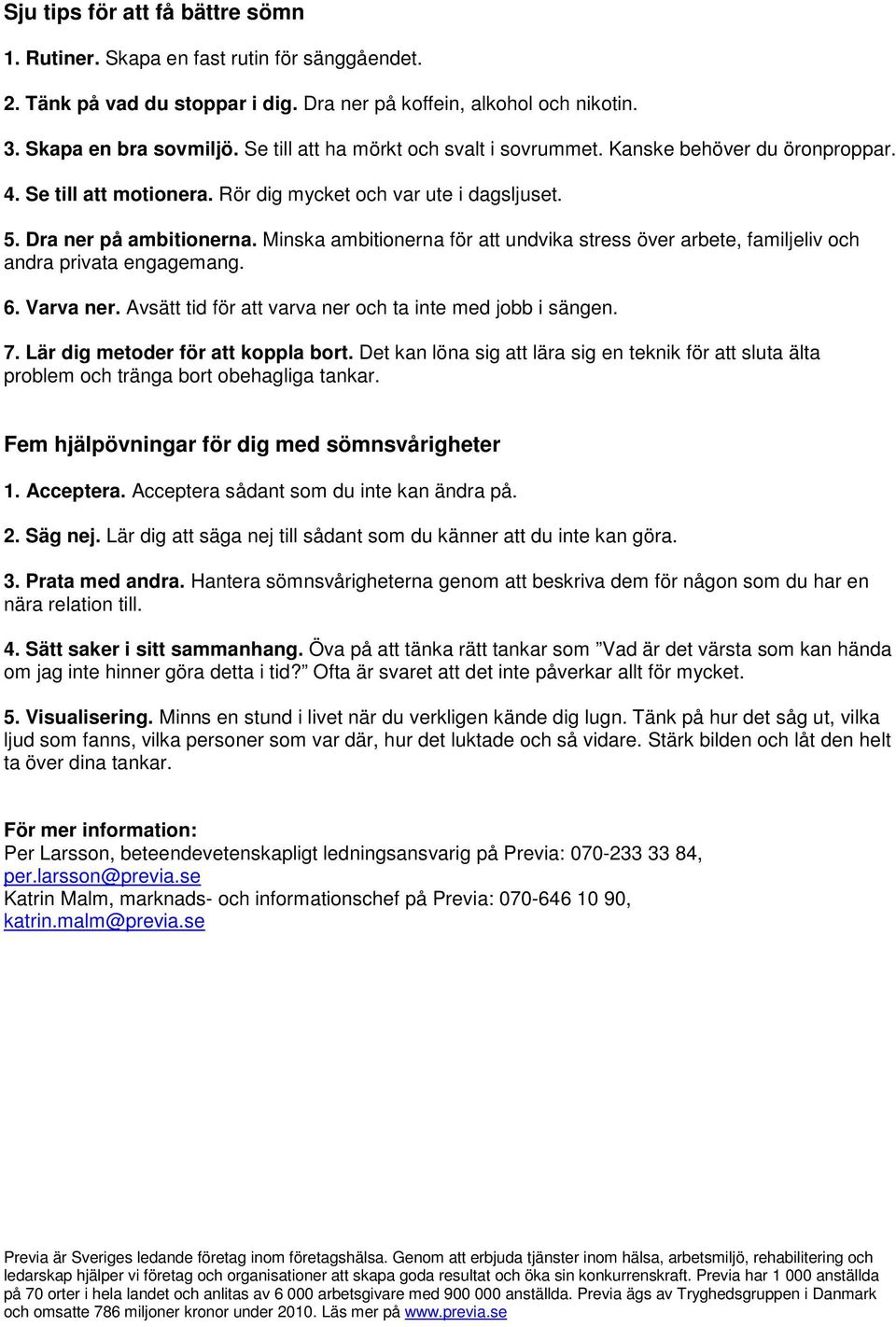 Sju tips för att få bättre sömn

1. Rutiner. Skapa en fast rutin för sänggåendet.

2. Tänk på vad du stoppar i dig. Dra ner på koffein, alkohol och nikotin.

3. Skapa en bra sovmiljö. Se till att ha mörkt och svalt i sovrummet. Kanske behöver du öronproppar.

4. Se till att motionera. Rör dig mycket och var ute i dagsljuset.

5. Dra ner på ambitionerna. Minska ambitionerna för att undvika stress över arbete, familjeliv och andra privata engagemang.

6. Varva ner. Avsätt tid för att varva ner och ta inte med jobb i sängen.

7. Lär dig metoder för att koppla bort. Det kan löna sig att lära sig en teknik för att sluta älta problem och tränga bort obehagliga tankar.

Fem hjälpövningar för dig med sömnsvårigheter

1. Acceptera. Acceptera sådant som du inte kan ändra på.

2. Säg nej. Lär dig att säga nej till sådant som du känner att du inte kan göra.

3. Prata med andra. Hantera sömnsvårigheterna genom att beskriva dem för någon som du har en nära relation till.

4. Sätt saker i sitt sammanhang. Öva på att tänka rätt tankar som ”Vad är det värsta som kan hända om jag inte hinner göra detta i tid?” Ofta är svaret att det inte påverkar allt för mycket.

5. Visualisering. Minns en stund i livet när du verkligen kände dig lugn. Tänk på hur det såg ut, vilka ljud som fanns, vilka personer som var där, hur det luktade och så vidare. Stärk bilden och låt den helt ta över dina tankar.

För mer information:
Per Larsson, beteendevetenskapligt ledningsansvarig på Previa: 070-233 33 84, per.larsson@previa.se
Katrin Malm, marknads- och informationschef på Previa: 070-646 10 90, katrin.malm@previa.se

Previa är Sveriges ledande företag inom företagshälsa. Genom att erbjuda tjänster inom hälsa, arbetsmiljö, rehabilitering och ledarskap hjälper vi företag och organisationer att skapa goda resultat och öka sin konkurrenskraft. Previa har 1 000 anställda på 70 orter i hela landet och anlitas av 6 000 arbetsgivare med 900 000 anställda. Previa ägs av Tryghedsgruppen i Danmark och omsatte 786 miljoner kronor under 2010. Läs mer på www.previa.se